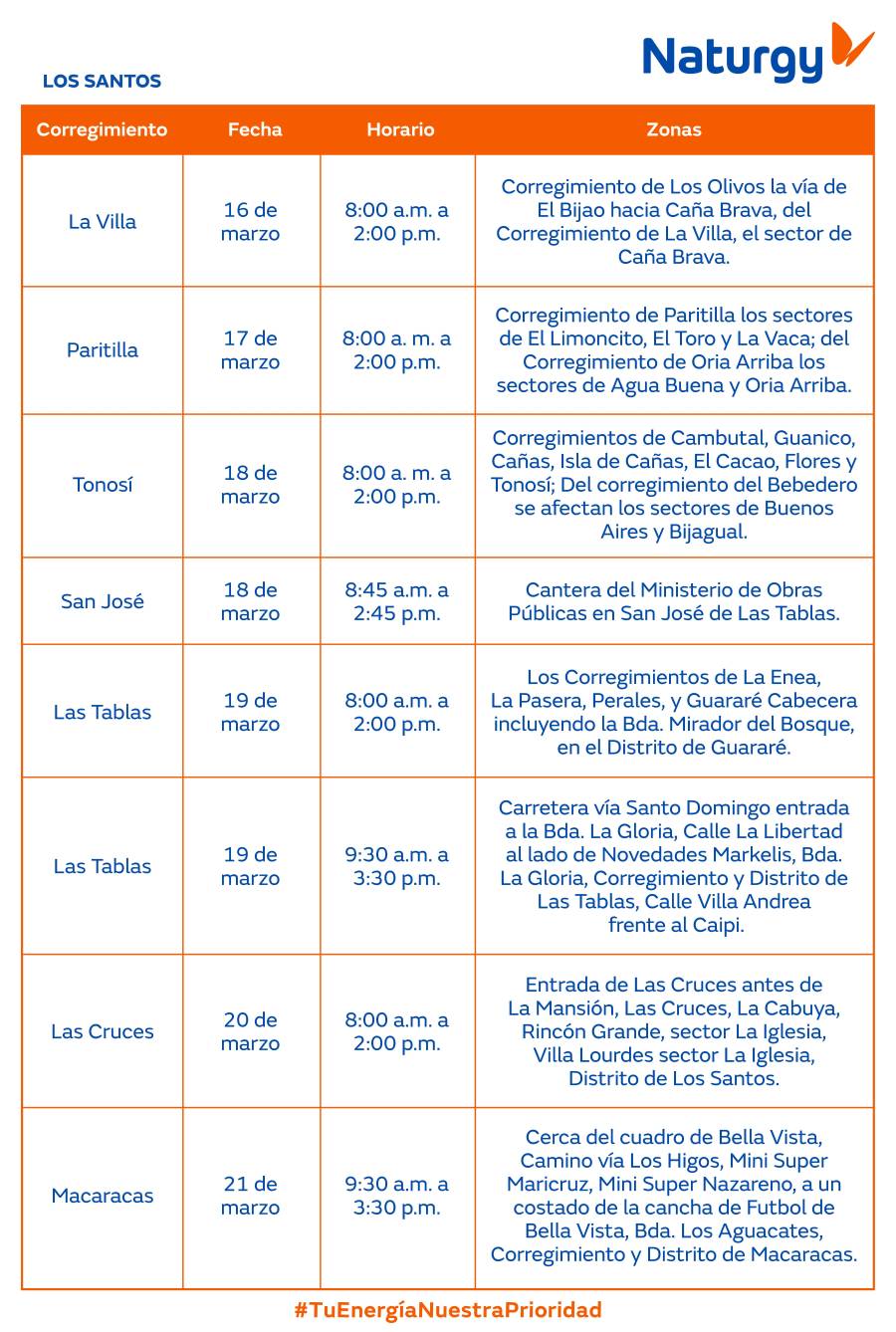 Naturgy

LOS SANTOS

| Corregimiento | Fecha | Horario | Zonas |
|---|---|---|---|
| La Villa | 16 de marzo | 8:00 a.m. a 2:00 p.m. | Corregimiento de Los Olivos la vía de El Bijao hacia Caña Brava, del Corregimiento de La Villa, el sector de Caña Brava. |
| Paritilla | 17 de marzo | 8:00 a. m. a 2:00 p.m. | Corregimiento de Paritilla los sectores de El Limoncito, El Toro y La Vaca; del Corregimiento de Oria Arriba los sectores de Agua Buena y Oria Arriba. |
| Tonosí | 18 de marzo | 8:00 a. m. a 2:00 p.m. | Corregimientos de Cambutal, Guanico, Cañas, Isla de Cañas, El Cacao, Flores y Tonosí; Del corregimiento del Bebedero se afectan los sectores de Buenos Aires y Bijagual. |
| San José | 18 de marzo | 8:45 a.m. a 2:45 p.m. | Cantera del Ministerio de Obras Públicas en San José de Las Tablas. |
| Las Tablas | 19 de marzo | 8:00 a.m. a 2:00 p.m. | Los Corregimientos de La Enea, La Pasera, Perales, y Guararé Cabecera incluyendo la Bda. Mirador del Bosque, en el Distrito de Guararé. |
| Las Tablas | 19 de marzo | 9:30 a.m. a 3:30 p.m. | Carretera vía Santo Domingo entrada a la Bda. La Gloria, Calle La Libertad al lado de Novedades Markelis, Bda. La Gloria, Corregimiento y Distrito de Las Tablas, Calle Villa Andrea frente al Caipi. |
| Las Cruces | 20 de marzo | 8:00 a.m. a 2:00 p.m. | Entrada de Las Cruces antes de La Mansión, Las Cruces, La Cabuya, Rincón Grande, sector La Iglesia, Villa Lourdes sector La Iglesia, Distrito de Los Santos. |
| Macaracas | 21 de marzo | 9:30 a.m. a 3:30 p.m. | Cerca del cuadro de Bella Vista, Camino vía Los Higos, Mini Super Maricruz, Mini Super Nazareno, a un costado de la cancha de Futbol de Bella Vista, Bda. Los Aguacates, Corregimiento y Distrito de Macaracas. |

#TuEnergíaNuestraPrioridad